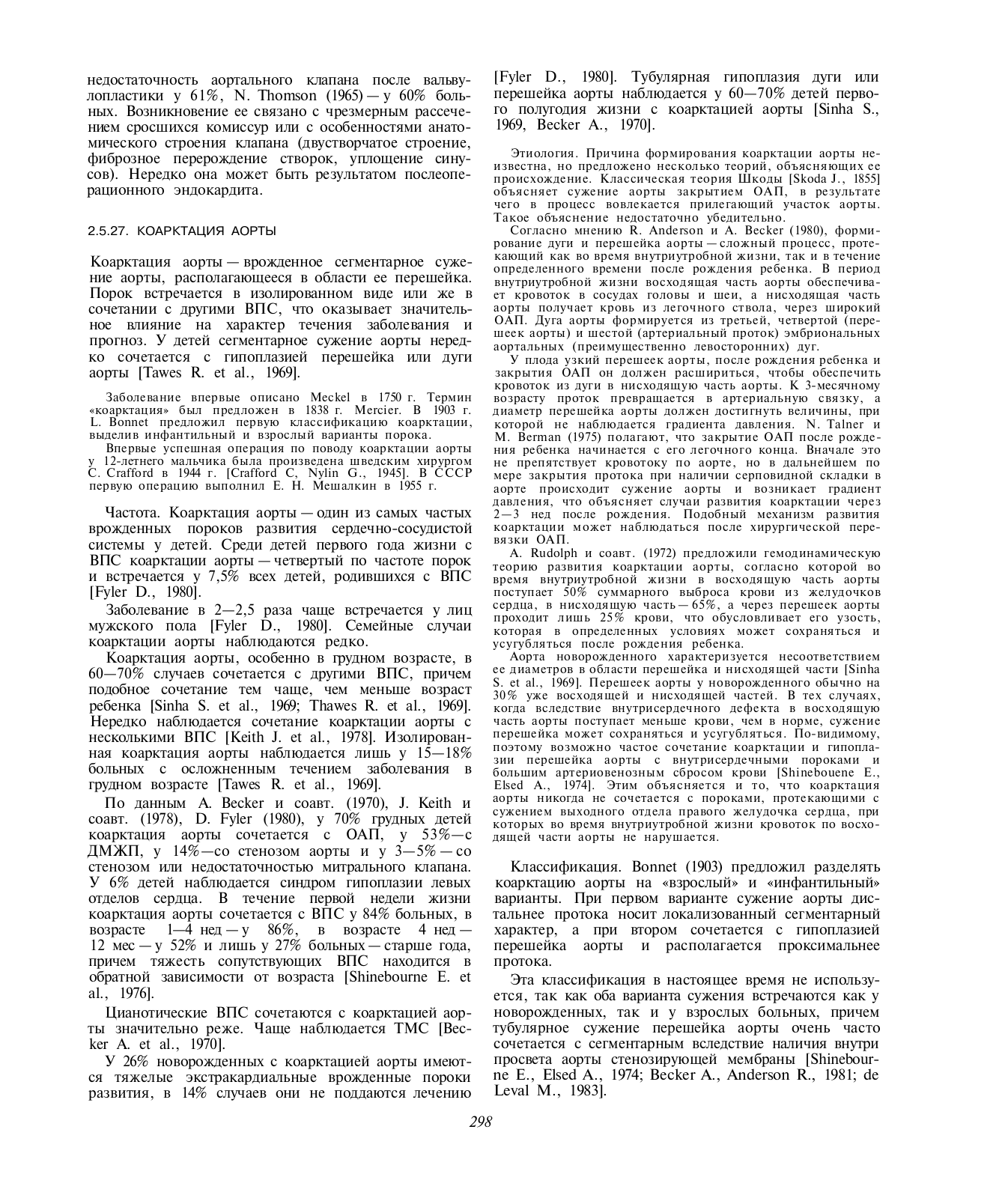 недостаточность аортального клапана после вальвулопластики у 61%, N. Thomson (1965) — у 60% больных. Возникновение ее связано с чрезмерным рассечением сросшихся комиссур или с особенностями анатомического строения клапана (двустворчатое строение, фиброзное перерождение створок, уплощение синусов). Нередко она может быть результатом послеоперационного эндокардита.

2.5.27. КОАРКТАЦИЯ АОРТЫ

Коарктация аорты — врожденное сегментарное сужение аорты, располагающееся в области ее перешейка. Порок встречается в изолированном виде или же в сочетании с другими ВПС, что оказывает значительное влияние на характер течения заболевания и прогноз. У детей сегментарное сужение аорты нередко сочетается с гипоплазией перешейка или дуги аорты [Tawes R. et al., 1969].

Заболевание впервые описано Meckel в 1750 г. Термин «коарктация» был предложен в 1838 г. Mercier. В 1903 г. L. Bonnet предложил первую классификацию коарктации, выделив инфантильный и взрослый варианты порока.

Впервые успешная операция по поводу коарктации аорты у 12-летнего мальчика была произведена шведским хирургом C. Crafford в 1944 г. [Crafford C, Nylin G., 1945]. В СССР первую операцию выполнил Е. Н. Мешалкин в 1955 г.

Частота. Коарктация аорты — один из самых частых врожденных пороков развития сердечно-сосудистой системы у детей. Среди детей первого года жизни с ВПС коарктации аорты — четвертый по частоте порок и встречается у 7,5% всех детей, родившихся с ВПС [Fyler D., 1980].

Заболевание в 2—2,5 раза чаще встречается у лиц мужского пола [Fyler D., 1980]. Семейные случаи коарктации аорты наблюдаются редко.

Коарктация аорты, особенно в грудном возрасте, в 60—70% случаев сочетается с другими ВПС, причем подобное сочетание тем чаще, чем меньше возраст ребенка [Sinha S. et al., 1969; Thawes R. et al., 1969]. Нередко наблюдается сочетание коарктации аорты с несколькими ВПС [Keith J. et al., 1978]. Изолированная коарктация аорты наблюдается лишь у 15—18% больных с осложненным течением заболевания в грудном возрасте [Tawes R. et al., 1969].

По данным A. Becker и соавт. (1970), J. Keith и соавт. (1978), D. Fyler (1980), у 70% грудных детей коарктация аорты сочетается с ОАП, у 53%—с ДМЖП, у 14%—со стенозом аорты и у 3—5% — со стенозом или недостаточностью митрального клапана. У 6% детей наблюдается синдром гипоплазии левых отделов сердца. В течение первой недели жизни коарктация аорты сочетается с ВПС у 84% больных, в возрасте 1—4 нед — у 86%, в возрасте 4 нед — 12 мес — у 52% и лишь у 27% больных — старше года, причем тяжесть сопутствующих ВПС находится в обратной зависимости от возраста [Shinebourne E. et al., 1976].

Цианотические ВПС сочетаются с коарктацией аорты значительно реже. Чаще наблюдается ТМС [Becker A. et al., 1970].

У 26% новорожденных с коарктацией аорты имеются тяжелые экстракардиальные врожденные пороки развития, в 14% случаев они не поддаются лечению [Fyler D., 1980]. Тубулярная гипоплазия дуги или перешейка аорты наблюдается у 60—70% детей первого полугодия жизни с коарктацией аорты [Sinha S., 1969, Becker A., 1970].

Этиология. Причина формирования коарктации аорты неизвестна, но предложено несколько теорий, объясняющих ее происхождение. Классическая теория Шкоды [Skoda J., 1855] объясняет сужение аорты закрытием ОАП, в результате чего в процесс вовлекается прилегающий участок аорты. Такое объяснение недостаточно убедительно.

Согласно мнению R. Anderson и A. Becker (1980), формирование дуги и перешейка аорты — сложный процесс, протекающий как во время внутриутробной жизни, так и в течение определенного времени после рождения ребенка. В период внутриутробной жизни восходящая часть аорты обеспечивает кровоток в сосудах головы и шеи, а нисходящая часть аорты получает кровь из легочного ствола, через широкий ОАП. Дуга аорты формируется из третьей, четвертой (перешеек аорты) и шестой (артериальный проток) эмбриональных аортальных (преимущественно левосторонних) дуг.

У плода узкий перешеек аорты, после рождения ребенка и закрытия ОАП он должен расшириться, чтобы обеспечить кровоток из дуги в нисходящую часть аорты. К 3-месячному возрасту проток превращается в артериальную связку, а диаметр перешейка аорты должен достигнуть величины, при которой не наблюдается градиента давления. N. Talner и M. Berman (1975) полагают, что закрытие ОАП после рождения ребенка начинается с его легочного конца. Вначале это не препятствует кровотоку по аорте, но в дальнейшем по мере закрытия протока при наличии серповидной складки в аорте происходит сужение аорты и возникает градиент давления, что объясняет случаи развития коарктации через 2—3 нед после рождения. Подобный механизм развития коарктации может наблюдаться после хирургической перевязки ОАП.

A. Rudolph и соавт. (1972) предложили гемодинамическую теорию развития коарктации аорты, согласно которой во время внутриутробной жизни в восходящую часть аорты поступает 50% суммарного выброса крови из желудочков сердца, в нисходящую часть — 65%, а через перешеек аорты проходит лишь 25% крови, что обусловливает его узость, которая в определенных условиях может сохраняться и усугубляться после рождения ребенка.

Аорта новорожденного характеризуется несоответствием ее диаметров в области перешейка и нисходящей части [Sinha S. et al., 1969]. Перешеек аорты у новорожденного обычно на 30% уже восходящей и нисходящей частей. В тех случаях, когда вследствие внутрисердечного дефекта в восходящую часть аорты поступает меньше крови, чем в норме, сужение перешейка может сохраняться и усугубляться. По-видимому, поэтому возможно частое сочетание коарктации и гипоплазии перешейка аорты с внутрисердечными пороками и большим артериовенозным сбросом крови [Shinebouene E., Elsed A., 1974]. Этим объясняется и то, что коарктация аорты никогда не сочетается с пороками, протекающими с сужением выходного отдела правого желудочка сердца, при которых во время внутриутробной жизни кровоток по восходящей части аорты не нарушается.

Классификация. Bonnet (1903) предложил разделять коарктацию аорты на «взрослый» и «инфантильный» варианты. При первом варианте сужение аорты дистальнее протока носит локализованный сегментарный характер, а при втором сочетается с гипоплазией перешейка аорты и располагается проксимальнее протока.

Эта классификация в настоящее время не используется, так как оба варианта сужения встречаются как у новорожденных, так и у взрослых больных, причем тубулярное сужение перешейка аорты очень часто сочетается с сегментарным вследствие наличия внутри просвета аорты стенозирующей мембраны [Shinebourne E., Elsed A., 1974; Becker A., Anderson R., 1981; de Leval M., 1983].

298